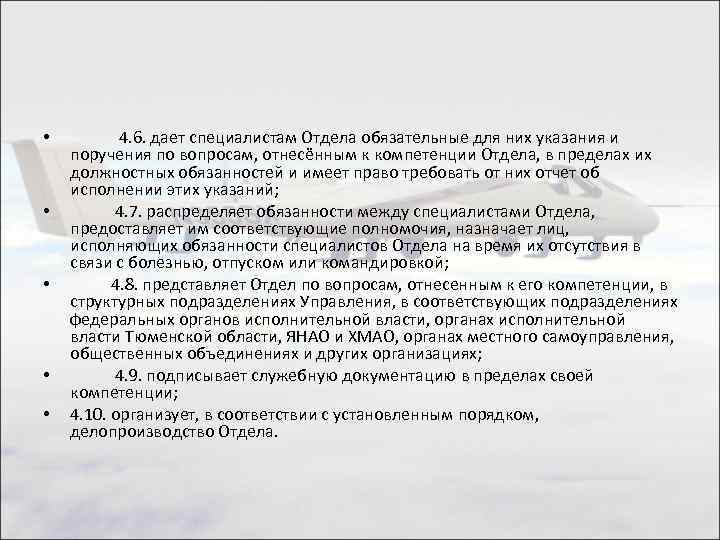 • 4.6. дает специалистам Отдела обязательные для них указания и поручения по вопросам, отнесённым к компетенции Отдела, в пределах их должностных обязанностей и имеет право требовать от них отчет об исполнении этих указаний;
• 4.7. распределяет обязанности между специалистами Отдела, предоставляет им соответствующие полномочия, назначает лиц, исполняющих обязанности специалистов Отдела на время их отсутствия в связи с болезнью, отпуском или командировкой;
• 4.8. представляет Отдел по вопросам, отнесенным к его компетенции, в структурных подразделениях Управления, в соответствующих подразделениях федеральных органов исполнительной власти, органах исполнительной власти Тюменской области, ЯНАО и ХМАО, органах местного самоуправления, общественных объединениях и других организациях;
• 4.9. подписывает служебную документацию в пределах своей компетенции;
• 4.10. организует, в соответствии с установленным порядком, делопроизводство Отдела.